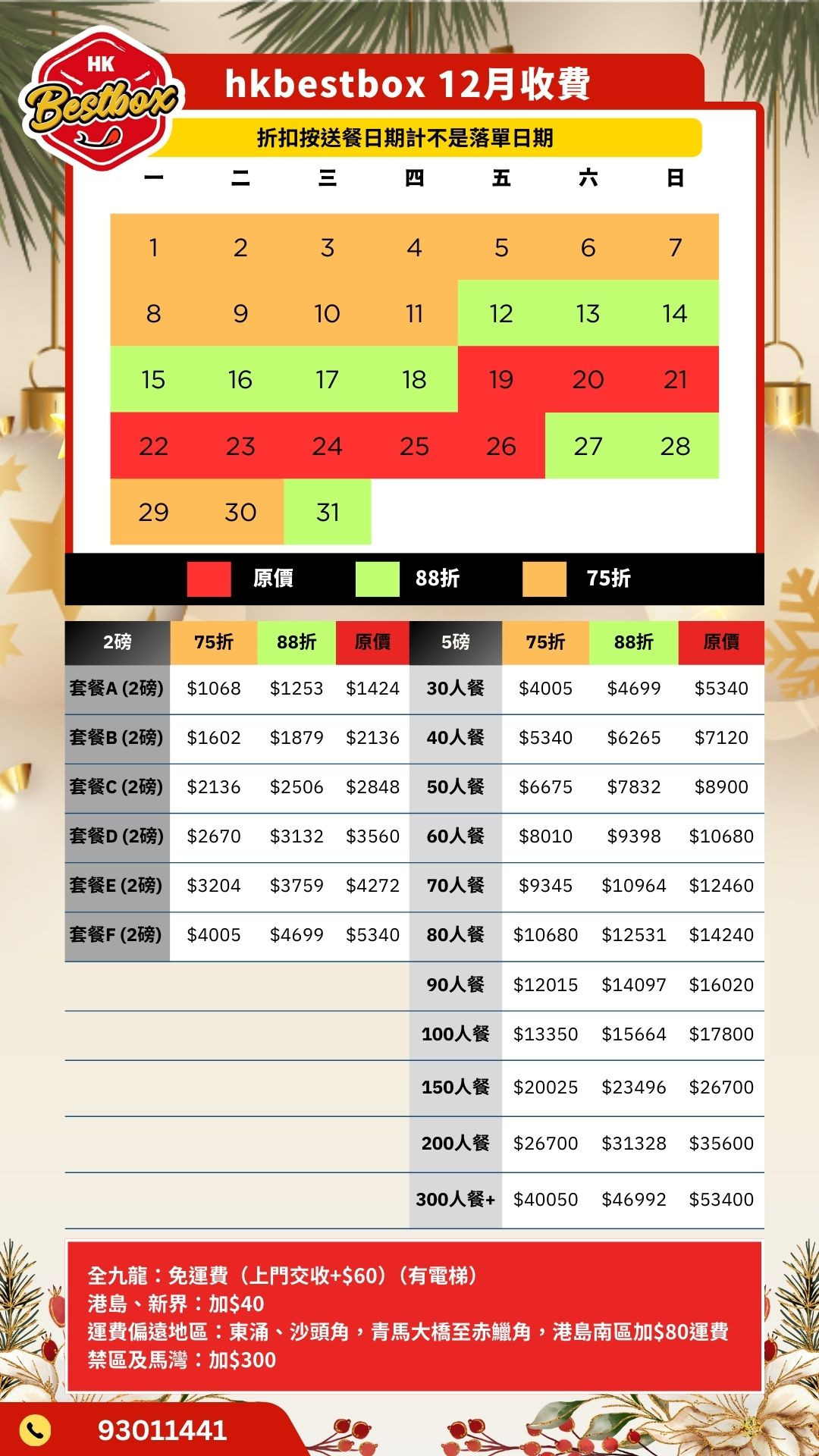 HK Bestbox

hkbestbox 12月收費

折扣按送餐日期計不是落單日期

| 一 | 二 | 三 | 四 | 五 | 六 | 日 |
|---|---|---|---|---|---|---|
| 1 | 2 | 3 | 4 | 5 | 6 | 7 |
| 8 | 9 | 10 | 11 | 12 | 13 | 14 |
| 15 | 16 | 17 | 18 | 19 | 20 | 21 |
| 22 | 23 | 24 | 25 | 26 | 27 | 28 |
| 29 | 30 | 31 | | | | |

原價 88折 75折

| 2磅 | 75折 | 88折 | 原價 | 5磅 | 75折 | 88折 | 原價 |
|---|---|---|---|---|---|---|---|
| 套餐A (2磅) | $1068 | $1253 | $1424 | 30人餐 | $4005 | $4699 | $5340 |
| 套餐B (2磅) | $1602 | $1879 | $2136 | 40人餐 | $5340 | $6265 | $7120 |
| 套餐C (2磅) | $2136 | $2506 | $2848 | 50人餐 | $6675 | $7832 | $8900 |
| 套餐D (2磅) | $2670 | $3132 | $3560 | 60人餐 | $8010 | $9398 | $10680 |
| 套餐E (2磅) | $3204 | $3759 | $4272 | 70人餐 | $9345 | $10964 | $12460 |
| 套餐F (2磅) | $4005 | $4699 | $5340 | 80人餐 | $10680 | $12531 | $14240 |
| | | | | 90人餐 | $12015 | $14097 | $16020 |
| | | | | 100人餐 | $13350 | $15664 | $17800 |
| | | | | 150人餐 | $20025 | $23496 | $26700 |
| | | | | 200人餐 | $26700 | $31328 | $35600 |
| | | | | 300人餐+ | $40050 | $46992 | $53400 |

全九龍：免運費（上門交收+$60）（有電梯）
港島、新界：加$40
運費偏遠地區：東涌、沙頭角，青馬大橋至赤鱲角，港島南區加$80運費
禁區及馬灣：加$300

93011441